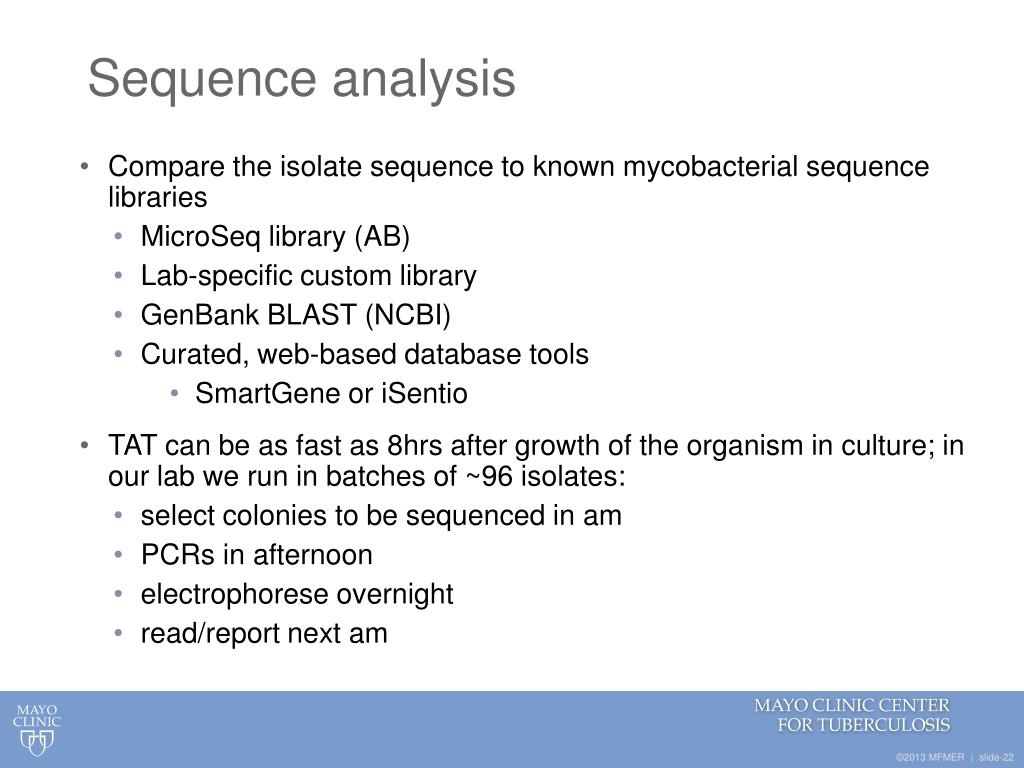 Sequence analysis

• Compare the isolate sequence to known mycobacterial sequence libraries
  • MicroSeq library (AB)
  • Lab-specific custom library
  • GenBank BLAST (NCBI)
  • Curated, web-based database tools
    • SmartGene or iSentio

• TAT can be as fast as 8hrs after growth of the organism in culture; in our lab we run in batches of ~96 isolates:
  • select colonies to be sequenced in am
  • PCRs in afternoon
  • electrophorese overnight
  • read/report next am

MAYO CLINIC

MAYO CLINIC CENTER FOR TUBERCULOSIS

©2013 MFMER | slide-22